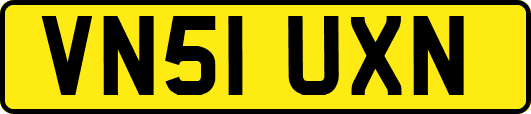 VN51 UXN